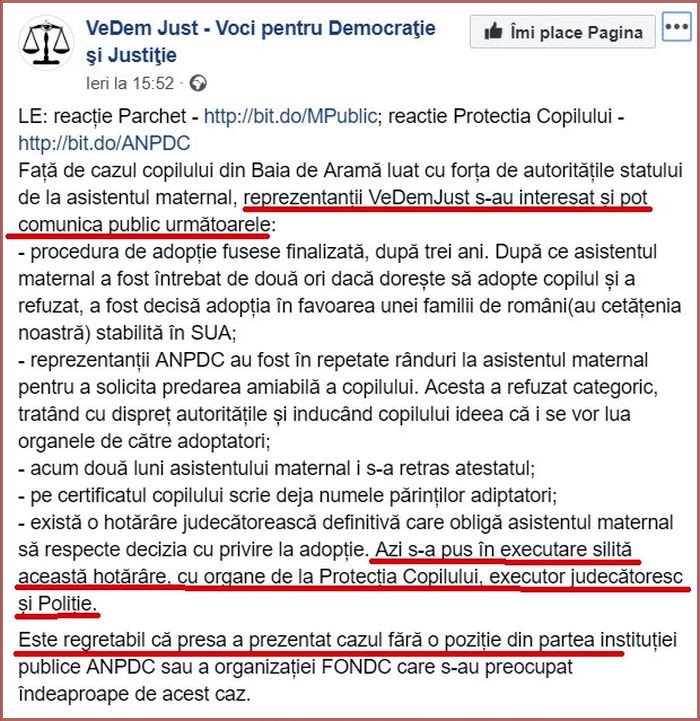 VeDem Just - Voci pentru Democraţie şi Justiţie

Îmi place Pagina

Ieri la 15:52 ·

LE: reacție Parchet - http://bit.do/MPublic; reactie Protectia Copilului - http://bit.do/ANPDC
Față de cazul copilului din Baia de Aramă luat cu forța de autoritățile statului de la asistentul maternal, reprezentanții VeDemJust s-au interesat și pot comunica public următoarele:
- procedura de adopție fusese finalizată, după trei ani. După ce asistentul maternal a fost întrebat de două ori dacă dorește să adopte copilul și a refuzat, a fost decisă adopția în favoarea unei familii de români(au cetățenia noastră) stabilită în SUA;
- reprezentanții ANPDC au fost în repetate rânduri la asistentul maternal pentru a solicita predarea amiabilă a copilului. Acesta a refuzat categoric, tratând cu dispreț autoritățile și inducând copilului ideea că i se vor lua organele de către adoptatori;
- acum două luni asistentului maternal i s-a retras atestatul;
- pe certificatul copilului scrie deja numele părinților adiptatori;
- există o hotărâre judecătorească definitivă care obligă asistentul maternal să respecte decizia cu privire la adopție. Azi s-a pus în executare silită această hotărâre, cu organe de la Protecția Copilului, executor judecătoresc și Poliție.
Este regretabil că presa a prezentat cazul fără o poziție din partea instituției publice ANPDC sau a organizației FONDC care s-au preocupat îndeaproape de acest caz.